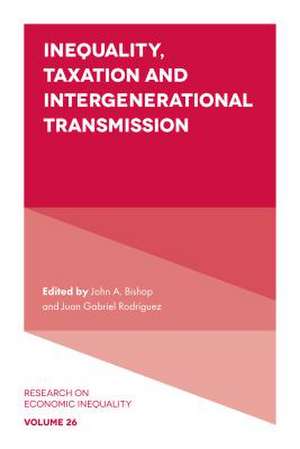 INEQUALITY, TAXATION AND INTERGENERATIONAL TRANSMISSION

Edited by John A. Bishop and Juan Gabriel Rodríguez

RESEARCH ON ECONOMIC INEQUALITY

VOLUME 26